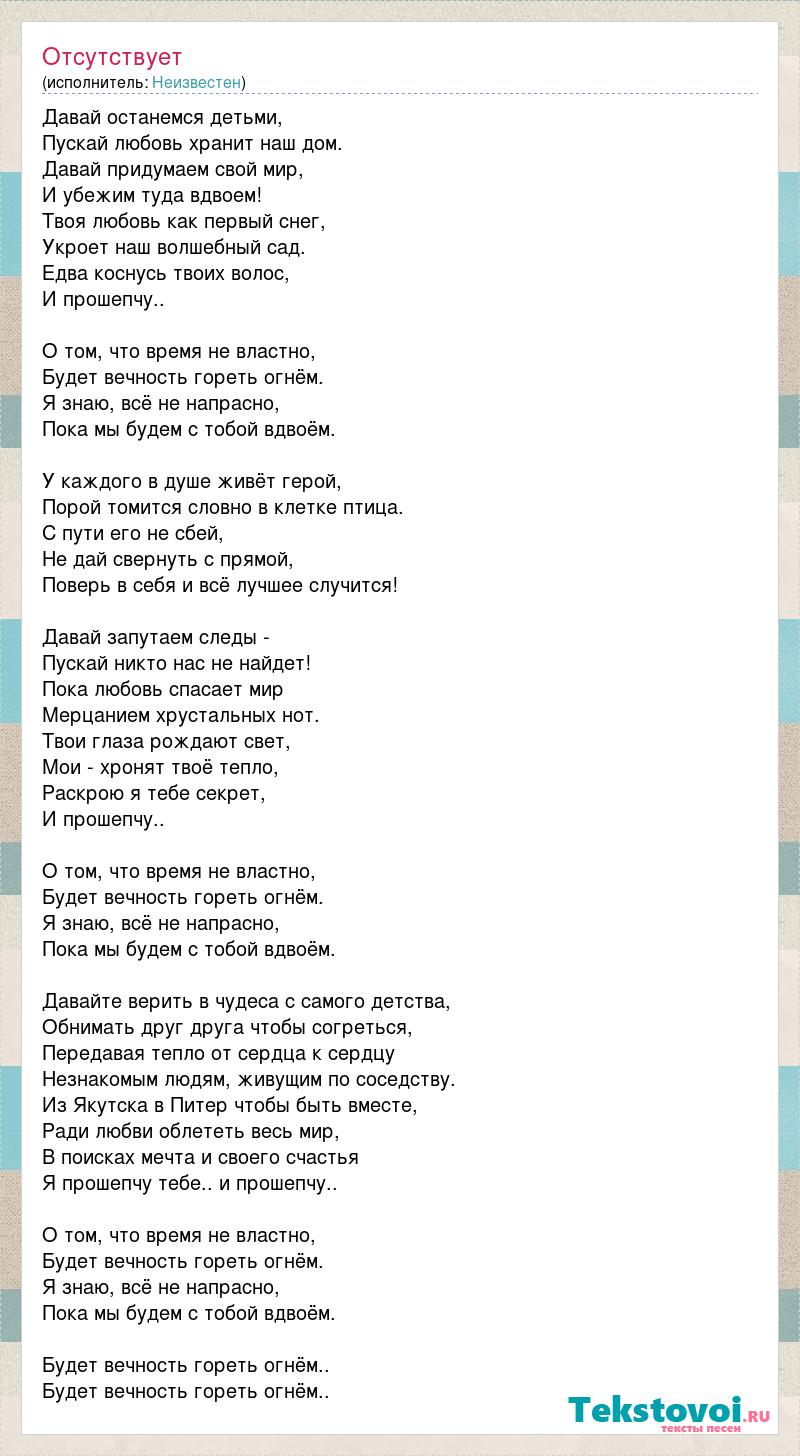 Отсутствует
(исполнитель: Неизвестен)

Давай останемся детьми,
Пускай любовь хранит наш дом.
Давай придумаем свой мир,
И убежим туда вдвоем!
Твоя любовь как первый снег,
Укроет наш волшебный сад.
Едва коснусь твоих волос,
И прошепчу..

О том, что время не властно,
Будет вечность гореть огнём.
Я знаю, всё не напрасно,
Пока мы будем с тобой вдвоём.

У каждого в душе живёт герой,
Порой томится словно в клетке птица.
С пути его не сбей,
Не дай свернуть с прямой,
Поверь в себя и всё лучшее случится!

Давай запутаем следы -
Пускай никто нас не найдет!
Пока любовь спасает мир
Мерцанием хрустальных нот.
Твои глаза рождают свет,
Мои - хронят твоё тепло,
Раскрою я тебе секрет,
И прошепчу..

О том, что время не властно,
Будет вечность гореть огнём.
Я знаю, всё не напрасно,
Пока мы будем с тобой вдвоём.

Давайте верить в чудеса с самого детства,
Обнимать друг друга чтобы согреться,
Передавая тепло от сердца к сердцу
Незнакомым людям, живущим по соседству.
Из Якутска в Питер чтобы быть вместе,
Ради любви облететь весь мир,
В поисках мечта и своего счастья
Я прошепчу тебе.. и прошепчу..

О том, что время не властно,
Будет вечность гореть огнём.
Я знаю, всё не напрасно,
Пока мы будем с тобой вдвоём.

Будет вечность гореть огнём..
Будет вечность гореть огнём..

Tekstovoi.RU
тексты песен